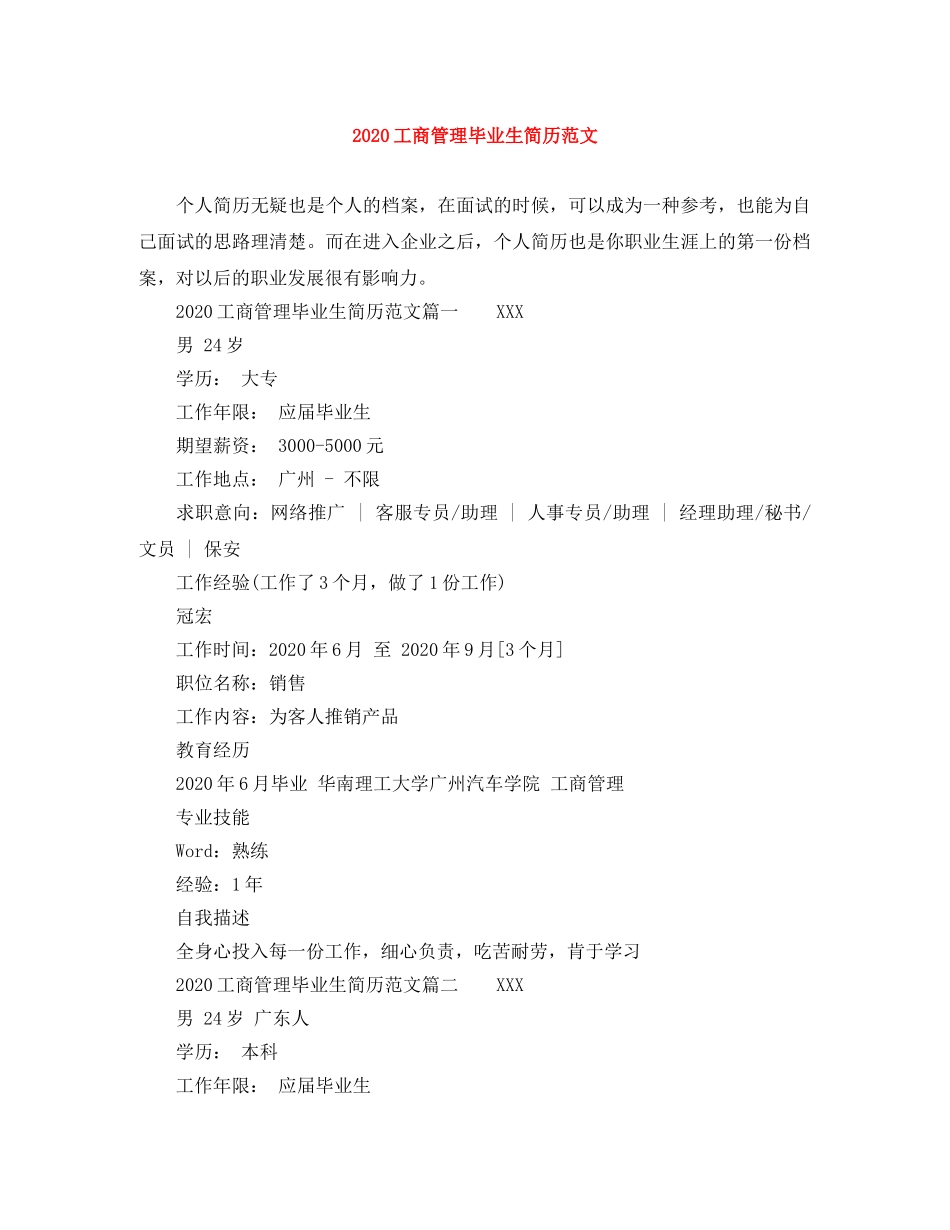 2020工商管理毕业生简历范文

个人简历无疑也是个人的档案，在面试的时候，可以成为一种参考，也能为自己面试的思路理清楚。而在进入企业之后，个人简历也是你职业生涯上的第一份档案，对以后的职业发展很有影响力。

2020工商管理毕业生简历范文篇一　　XXX

男 24岁

学历：　大专

工作年限：　应届毕业生

期望薪资：　3000-5000元

工作地点：　广州 - 不限

求职意向：网络推广 | 客服专员/助理 | 人事专员/助理 | 经理助理/秘书/文员 | 保安

工作经验(工作了3个月，做了1份工作)

冠宏

工作时间：2020年6月 至 2020年9月[3个月]

职位名称：销售

工作内容：为客人推销产品

教育经历

2020年6月毕业 华南理工大学广州汽车学院 工商管理

专业技能

Word：熟练

经验：1年

自我描述

全身心投入每一份工作，细心负责，吃苦耐劳，肯于学习

2020工商管理毕业生简历范文篇二　　XXX

男 24岁 广东人

学历：　本科

工作年限：　应届毕业生